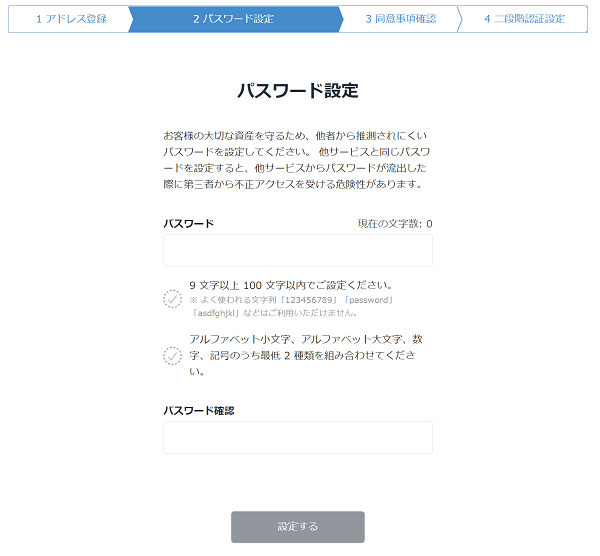 1 アドレス登録

2 パスワード設定

3 同意事項確認

4 二段階認証設定

パスワード設定

お客様の大切な資産を守るため、他者から推測されにくいパスワードを設定してください。 他サービスと同じパスワードを設定すると、他サービスからパスワードが流出した際に第三者から不正アクセスを受ける危険性があります。

パスワード

現在の文字数: 0

9 文字以上 100 文字以内でご設定ください。
※ よく使われる文字列「123456789」「password」「asdfghjkl」などはご利用いただけません。

アルファベット小文字、アルファベット大文字、数字、記号のうち最低 2 種類を組み合わせてください。

パスワード確認

設定する